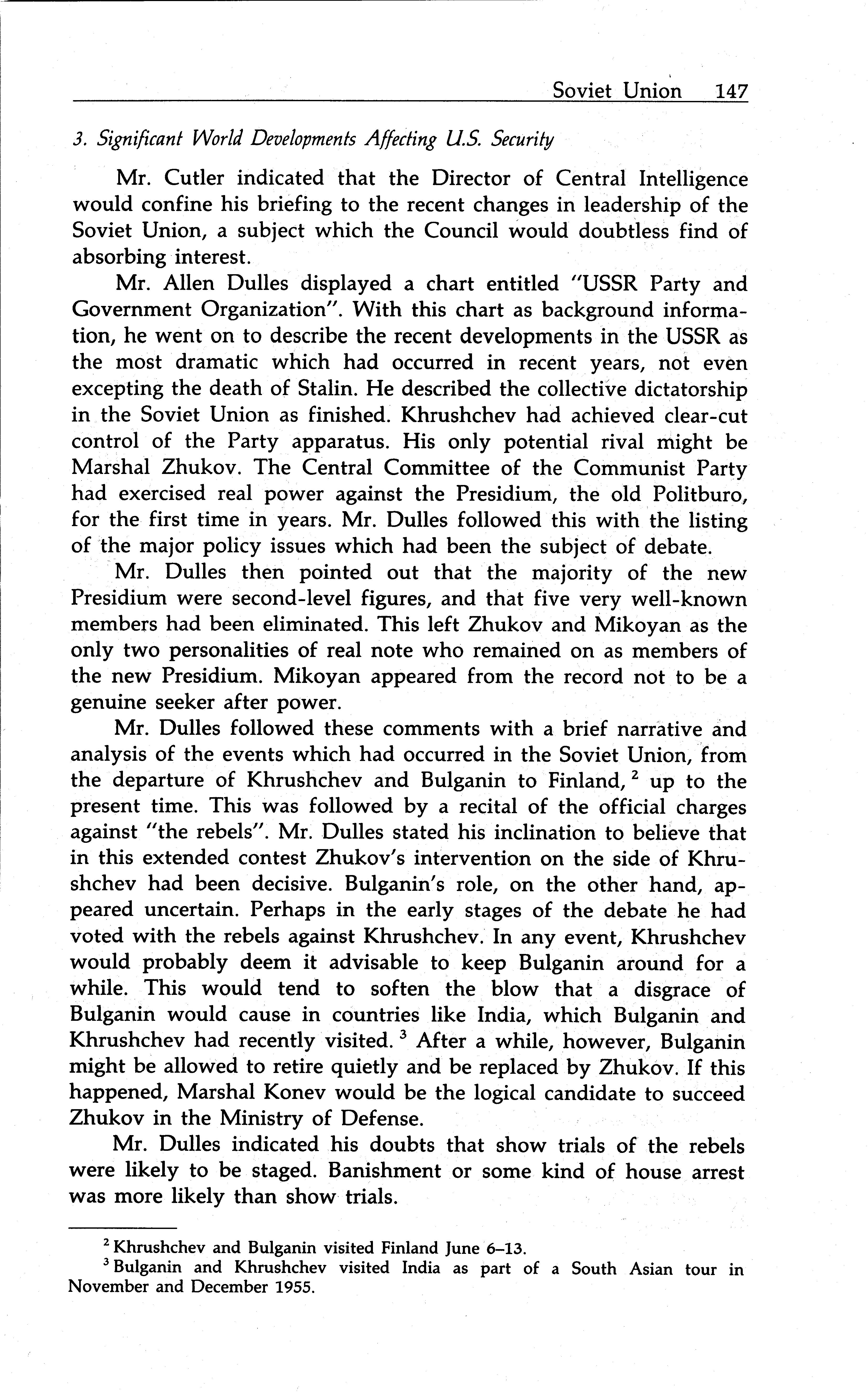 Soviet Union 147

3. Significant World Developments Affecting U.S. Security

Mr. Cutler indicated that the Director of Central Intelligence would confine his briefing to the recent changes in leadership of the Soviet Union, a subject which the Council would doubtless find of absorbing interest.

Mr. Allen Dulles displayed a chart entitled "USSR Party and Government Organization". With this chart as background information, he went on to describe the recent developments in the USSR as the most dramatic which had occurred in recent years, not even excepting the death of Stalin. He described the collective dictatorship in the Soviet Union as finished. Khrushchev had achieved clear-cut control of the Party apparatus. His only potential rival might be Marshal Zhukov. The Central Committee of the Communist Party had exercised real power against the Presidium, the old Politburo, for the first time in years. Mr. Dulles followed this with the listing of the major policy issues which had been the subject of debate.

Mr. Dulles then pointed out that the majority of the new Presidium were second-level figures, and that five very well-known members had been eliminated. This left Zhukov and Mikoyan as the only two personalities of real note who remained on as members of the new Presidium. Mikoyan appeared from the record not to be a genuine seeker after power.

Mr. Dulles followed these comments with a brief narrative and analysis of the events which had occurred in the Soviet Union, from the departure of Khrushchev and Bulganin to Finland, $^2$ up to the present time. This was followed by a recital of the official charges against "the rebels". Mr. Dulles stated his inclination to believe that in this extended contest Zhukov's intervention on the side of Khrushchev had been decisive. Bulganin's role, on the other hand, appeared uncertain. Perhaps in the early stages of the debate he had voted with the rebels against Khrushchev. In any event, Khrushchev would probably deem it advisable to keep Bulganin around for a while. This would tend to soften the blow that a disgrace of Bulganin would cause in countries like India, which Bulganin and Khrushchev had recently visited. $^3$ After a while, however, Bulganin might be allowed to retire quietly and be replaced by Zhukov. If this happened, Marshal Konev would be the logical candidate to succeed Zhukov in the Ministry of Defense.

Mr. Dulles indicated his doubts that show trials of the rebels were likely to be staged. Banishment or some kind of house arrest was more likely than show trials.

$^2$ Khrushchev and Bulganin visited Finland June 6–13.
$^3$ Bulganin and Khrushchev visited India as part of a South Asian tour in November and December 1955.